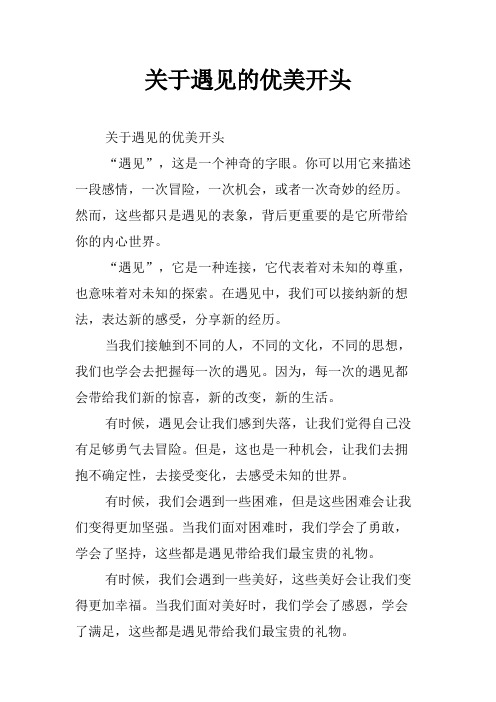 关于遇见的优美开头

关于遇见的优美开头

“遇见”，这是一个神奇的字眼。你可以用它来描述一段感情，一次冒险，一次机会，或者一次奇妙的经历。然而，这些都只是遇见的表象，背后更重要的是它所带给你的内心世界。

“遇见”，它是一种连接，它代表着对未知的尊重，也意味着对未知的探索。在遇见中，我们可以接纳新的想法，表达新的感受，分享新的经历。

当我们接触到不同的人，不同的文化，不同的思想，我们也学会去把握每一次的遇见。因为，每一次的遇见都会带给我们新的惊喜，新的改变，新的生活。

有时候，遇见会让我们感到失落，让我们觉得自己没有足够勇气去冒险。但是，这也是一种机会，让我们去拥抱不确定性，去接受变化，去感受未知的世界。

有时候，我们会遇到一些困难，但是这些困难会让我们变得更加坚强。当我们面对困难时，我们学会了勇敢，学会了坚持，这些都是遇见带给我们最宝贵的礼物。

有时候，我们会遇到一些美好，这些美好会让我们变得更加幸福。当我们面对美好时，我们学会了感恩，学会了满足，这些都是遇见带给我们最宝贵的礼物。